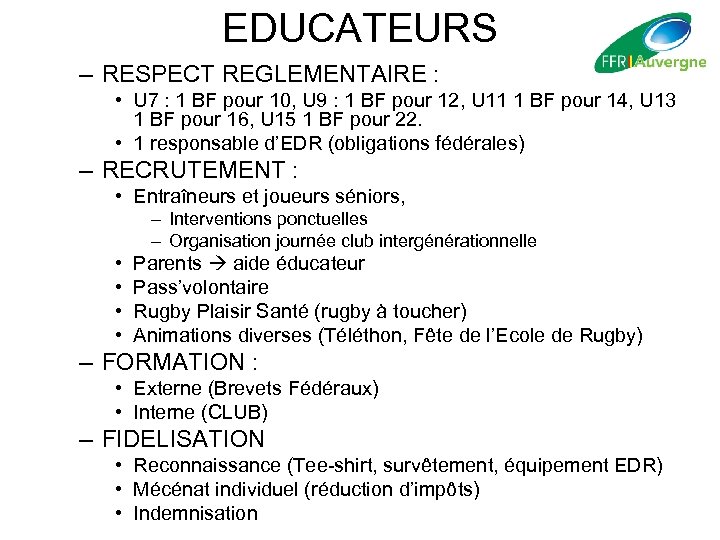 EDUCATEURS

FFR | Auvergne

– RESPECT REGLEMENTAIRE :
• U7 : 1 BF pour 10, U9 : 1 BF pour 12, U11 1 BF pour 14, U13 1 BF pour 16, U15 1 BF pour 22.
• 1 responsable d'EDR (obligations fédérales)

– RECRUTEMENT :
• Entraîneurs et joueurs séniors,
– Interventions ponctuelles
– Organisation journée club intergénérationnelle
• Parents → aide éducateur
• Pass'volontaire
• Rugby Plaisir Santé (rugby à toucher)
• Animations diverses (Téléthon, Fête de l'Ecole de Rugby)

– FORMATION :
• Externe (Brevets Fédéraux)
• Interne (CLUB)

– FIDELISATION
• Reconnaissance (Tee-shirt, survêtement, équipement EDR)
• Mécénat individuel (réduction d'impôts)
• Indemnisation